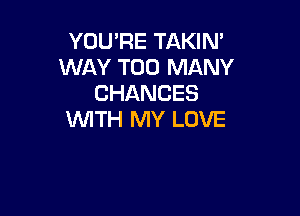 YOU'RE TAKIN'
WAY TOO MANY
CHANCES
WITH MY LOVE